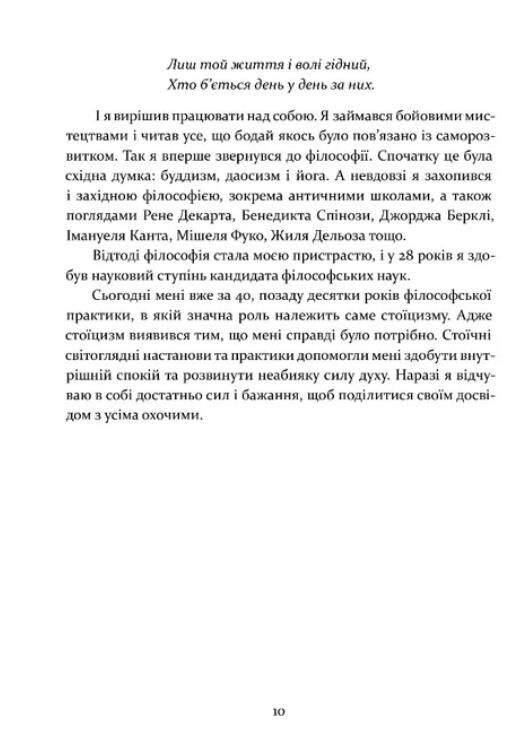 Лиш той життя і волі гідний,
Хто б'ється день у день за них.

І я вирішив працювати над собою. Я займався бойовими мистецтвами і читав усе, що бодай якось було пов'язано із саморозвитком. Так я вперше звернувся до філософії. Спочатку це була східна думка: буддизм, даосизм і йога. А невдовзі я захопився і західною філософією, зокрема античними школами, а також поглядами Рене Декарта, Бенедикта Спінози, Джорджа Берклі, Імануеля Канта, Мішеля Фуко, Жиля Дельоза тощо.

Відтоді філософія стала моєю пристрастю, і у 28 років я здобув науковий ступінь кандидата філософських наук.

Сьогодні мені вже за 40, позаду десятки років філософської практики, в якій значна роль належить саме стоїцизму. Адже стоїцизм виявився тим, що мені справді було потрібно. Стоїчні світоглядні настанови та практики допомогли мені здобути внутрішній спокій та розвинути неабияку силу духу. Наразі я відчуваю в собі достатньо сил і бажання, щоб поділитися своїм досвідом з усіма охочими.

10